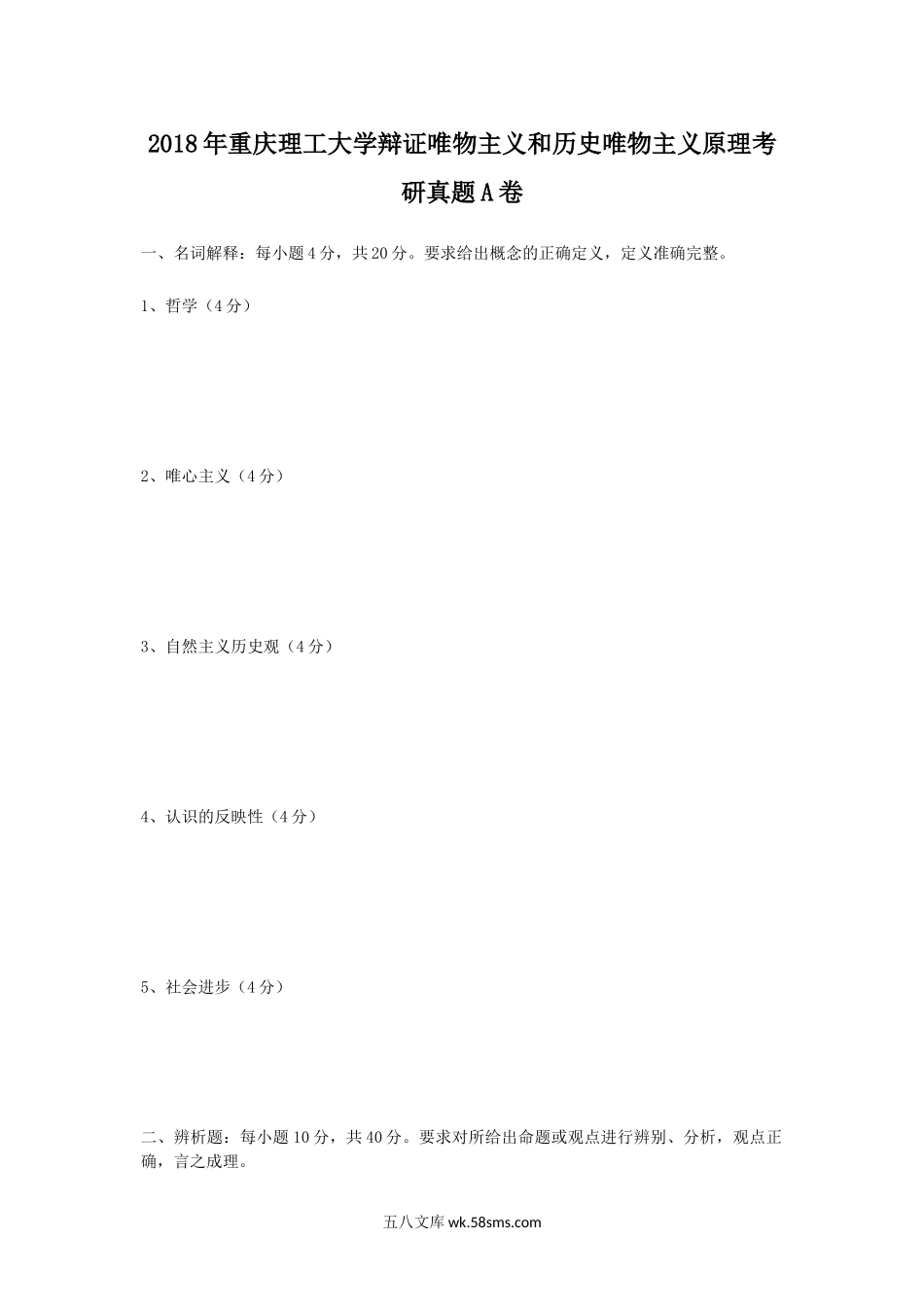 2018年重庆理工大学辩证唯物主义和历史唯物主义原理考研真题A卷

一、名词解释：每小题4分，共20分。要求给出概念的正确定义，定义准确完整。

1、哲学（4分）

2、唯心主义（4分）

3、自然主义历史观（4分）

4、认识的反映性（4分）

5、社会进步（4分）

二、辨析题：每小题10分，共40分。要求对所给出命题或观点进行辨别、分析，观点正确，言之成理。

五八文库 wk.58sms.com